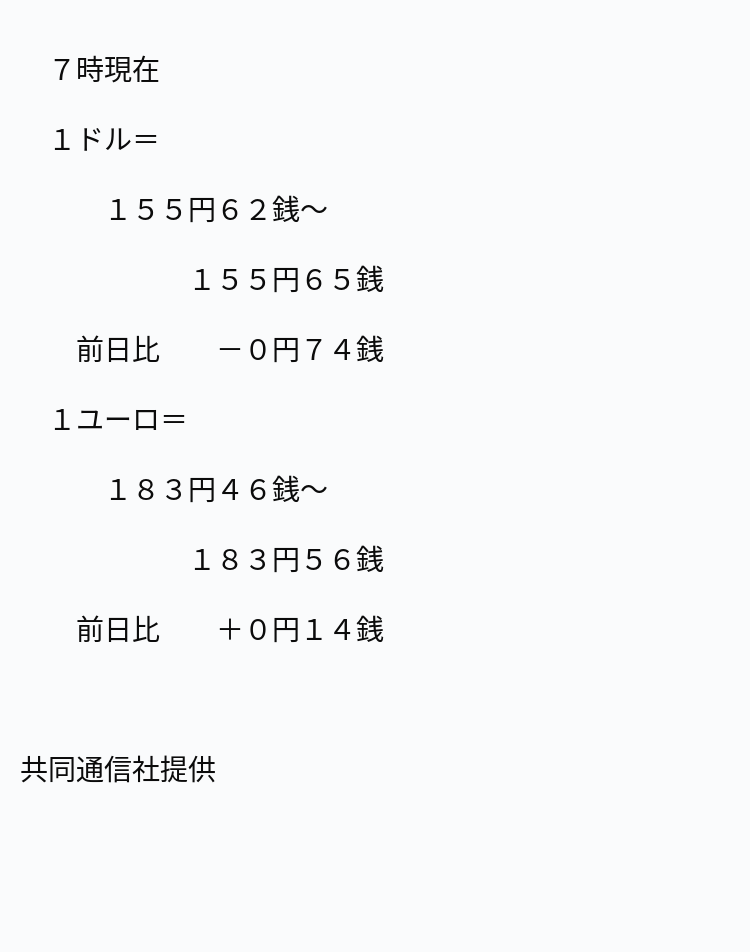 ７時現在

１ドル＝

１５5円６２銭～

１５5円６５銭

前日比　－0円７４銭

1ユーロ＝

１８3円4６銭～

１８3円５６銭

前日比　＋0円１４銭

共同通信社提供